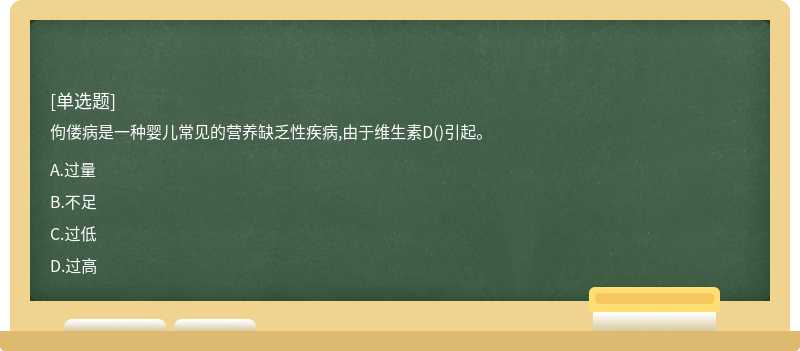 [单选题]

佝偻病是一种婴儿常见的营养缺乏性疾病,由于维生素D()引起。

A.过量

B.不足

C.过低

D.过高